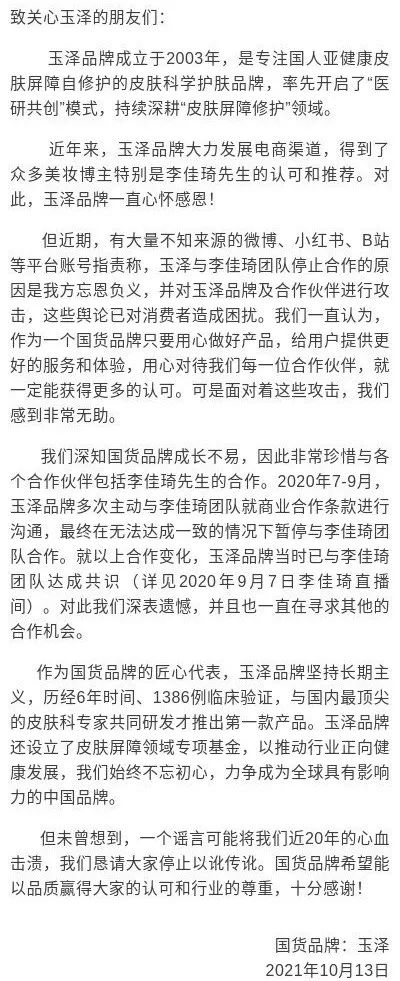 致关心玉泽的朋友们：

玉泽品牌成立于2003年，是专注国人亚健康皮肤屏障自修护的皮肤科学护肤品牌，率先开启了“医研共创”模式，持续深耕“皮肤屏障修护”领域。

近年来，玉泽品牌大力发展电商渠道，得到了众多美妆博主特别是李佳琦先生的认可和推荐。对此，玉泽品牌一直心怀感恩！

但近期，有大量不知来源的微博、小红书、B站等平台账号指责称，玉泽与李佳琦团队停止合作的原因是我方忘恩负义，并对玉泽品牌及合作伙伴进行攻击，这些舆论已对消费者造成困扰。我们一直认为，作为一个国货品牌只要用心做好产品，给用户提供更好的服务和体验，用心对待我们每一位合作伙伴，就一定能获得更多的认可。可是面对着这些攻击，我们感到非常无助。

我们深知国货品牌成长不易，因此非常珍惜与各个合作伙伴包括李佳琦先生的合作。2020年7-9月，玉泽品牌多次主动与李佳琦团队就商业合作条款进行沟通，最终在无法达成一致的情况下暂停与李佳琦团队合作。就以上合作变化，玉泽品牌当时已与李佳琦团队达成共识（详见2020年9月7日李佳琦直播间）。对此我们深表遗憾，并且也一直在寻求其他的合作机会。

作为国货品牌的匠心代表，玉泽品牌坚持长期主义，历经6年时间、1386例临床验证，与国内最顶尖的皮肤科专家共同研发才推出第一款产品。玉泽品牌还设立了皮肤屏障领域专项基金，以推动行业正向健康发展，我们始终不忘初心，力争成为全球具有影响力的中国品牌。

但未曾想到，一个谣言可能将我们近20年的心血击溃，我们恳请大家停止以讹传讹。国货品牌希望能以品质赢得大家的认可和行业的尊重，十分感谢！

国货品牌：玉泽
2021年10月13日